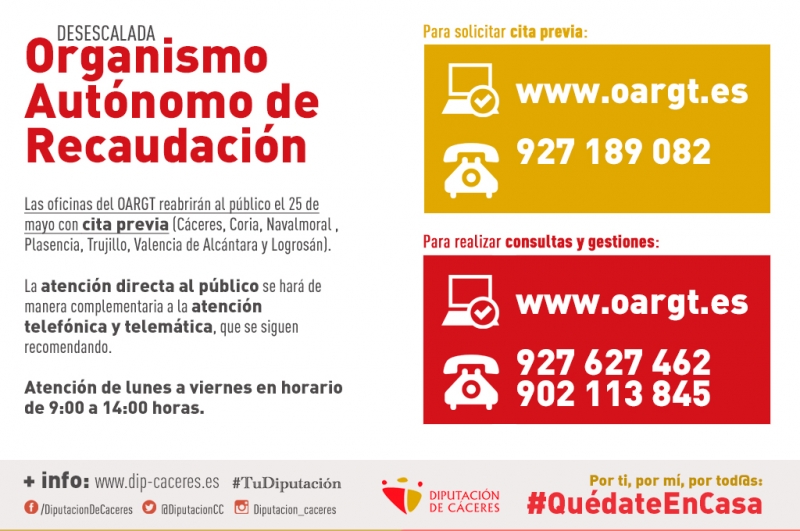 DESESCALADA
Organismo Autónomo de Recaudación

Las oficinas del OARGT reabrirán al público el 25 de mayo con cita previa (Cáceres, Coria, Navalmoral , Plasencia, Trujillo, Valencia de Alcántara y Logrosán).

La atención directa al público se hará de manera complementaria a la atención telefónica y telemática, que se siguen recomendando.

Atención de lunes a viernes en horario de 9:00 a 14:00 horas.

Para solicitar cita previa:

www.oargt.es

927 189 082

Para realizar consultas y gestiones:

www.oargt.es

927 627 462
902 113 845

+ info: www.dip-caceres.es #TuDiputación

/DiputacionDeCaceres @DiputacionCC Diputacion_caceres

DIPUTACIÓN DE CÁCERES

Por ti, por mí, por tod@s:
#QuédateEnCasa